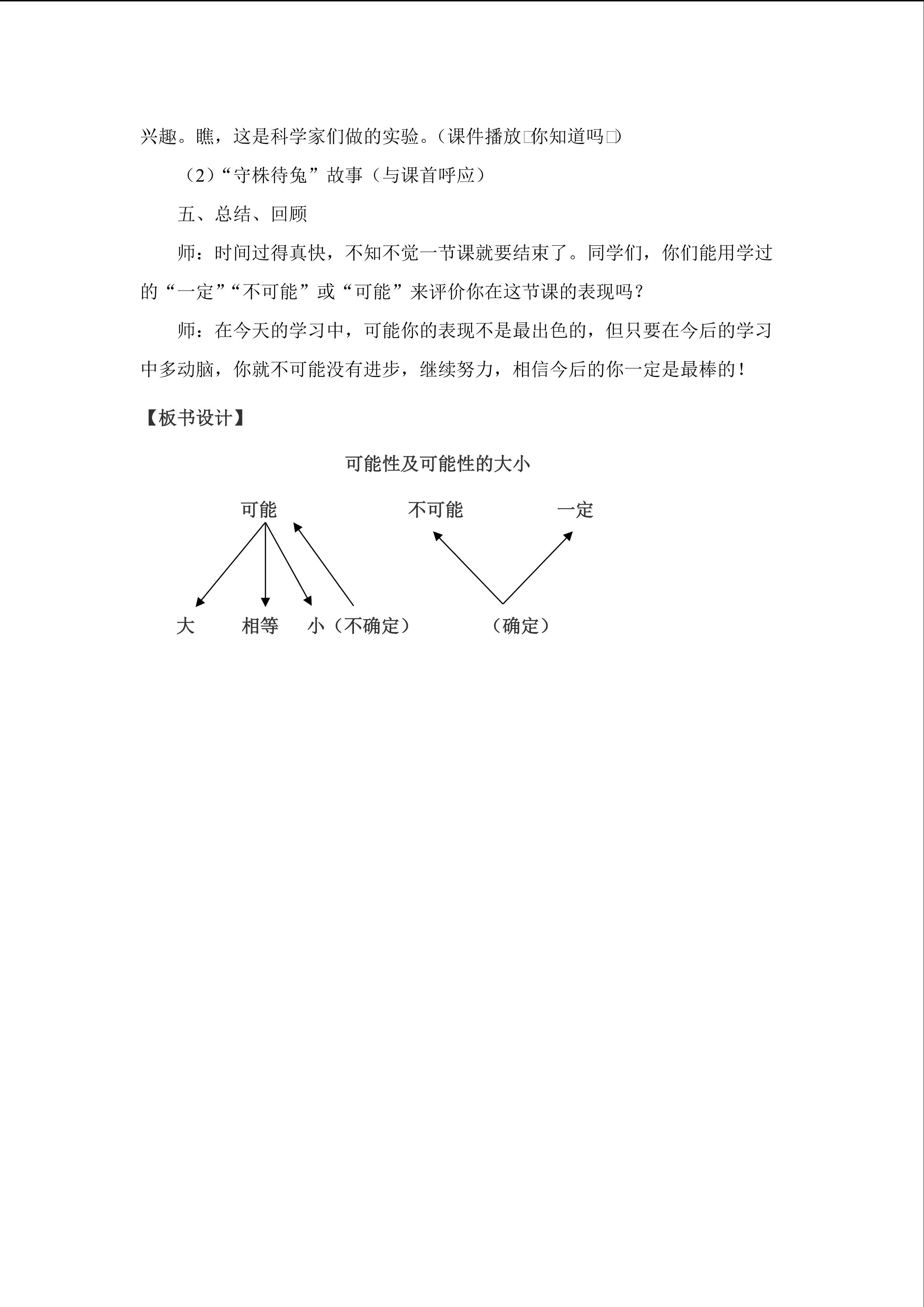 兴趣。瞧，这是科学家们做的实验。（课件播放□你知道吗□）

（2）“守株待兔”故事（与课首呼应）

五、总结、回顾

师：时间过得真快，不知不觉一节课就要结束了。同学们，你们能用学过的“一定”“不可能”或“可能”来评价你在这节课的表现吗？

师：在今天的学习中，可能你的表现不是最出色的，但只要在今后的学习中多动脑，你就不可能没有进步，继续努力，相信今后的你一定是最棒的！

【板书设计】

可能性及可能性的大小

可能

不可能 一定

大 相等 小（不确定） （确定）